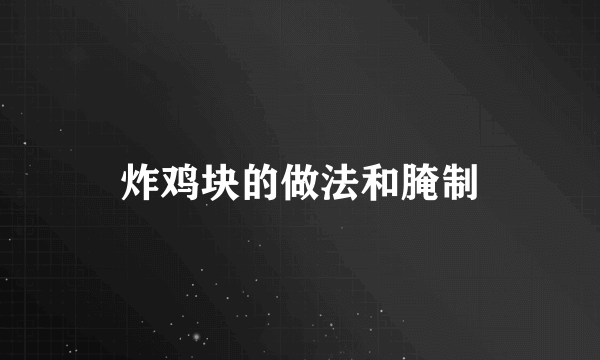 炸鸡块的做法和腌制